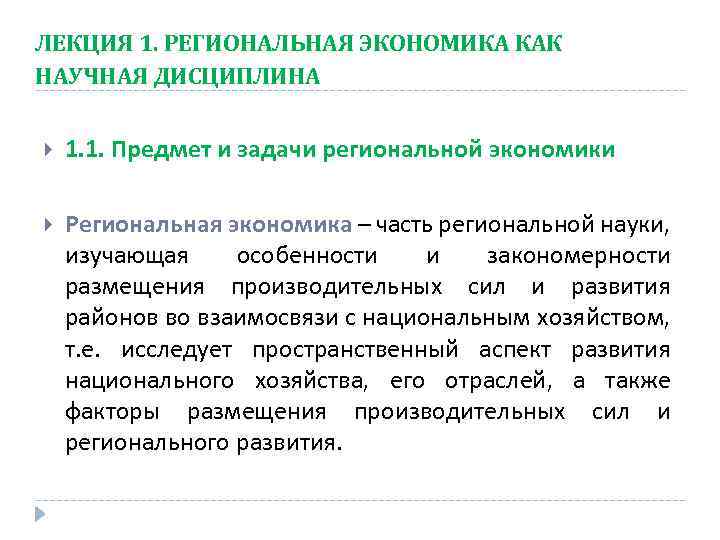 ЛЕКЦИЯ 1. РЕГИОНАЛЬНАЯ ЭКОНОМИКА КАК НАУЧНАЯ ДИСЦИПЛИНА

1.1. Предмет и задачи региональной экономики

Региональная экономика – часть региональной науки, изучающая особенности и закономерности размещения производительных сил и развития районов во взаимосвязи с национальным хозяйством, т.е. исследует пространственный аспект развития национального хозяйства, его отраслей, а также факторы размещения производительных сил и регионального развития.